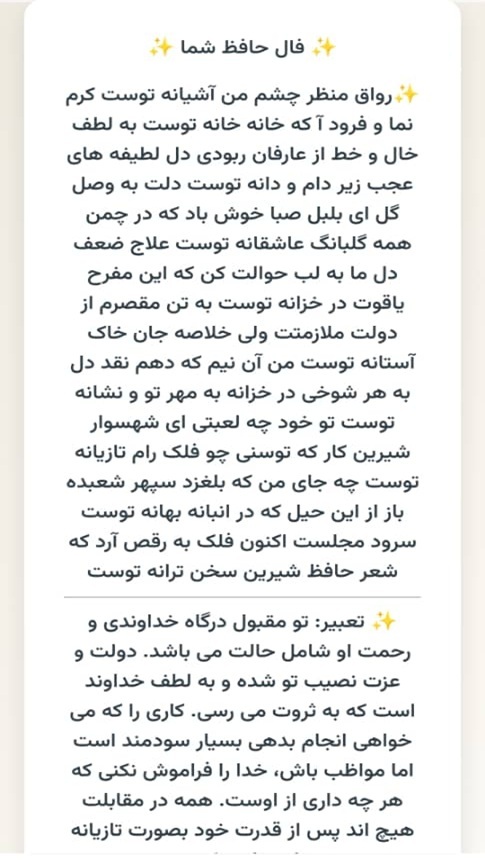 ✨ فال حافظ شما ✨

✨رواق منظر چشم من آشیانه توست کرم نما و فرود آ که خانه خانه توست به لطف خال و خط از عارفان ربودی دل لطیفه های عجب زیر دام و دانه توست دلت به وصل گل ای بلبل صبا خوش باد که در چمن همه گلبانگ عاشقانه توست علاج ضعف دل ما به لب حوالت کن که این مفرح یاقوت در خزانه توست به تن مقصرم از دولت ملازمتت ولی خلاصه جان خاک آستانه توست من آن نیم که دهم نقد دل به هر شوخی در خزانه به مهر تو و نشانه توست تو خود چه لعبتی ای شهسوار شیرین کار که توسنی چو فلک رام تازیانه توست چه جای من که بلغزد سپهر شعبده باز از این حیل که در انبانه بهانه توست سرود مجلست اکنون فلک به رقص آرد که شعر حافظ شیرین سخن ترانه توست

✨ تعبیر: تو مقبول درگاه خداوندی و رحمت او شامل حالت می باشد. دولت و عزت نصیب تو شده و به لطف خداوند است که به ثروت می رسی. کاری را که می خواهی انجام بدهی بسیار سودمند است اما مواظب باش، خدا را فراموش نکنی که هر چه داری از اوست. همه در مقابلت هیچ اند پس از قدرت خود بصورت تازیانه